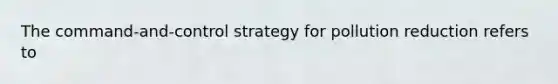 The command-and-control strategy for pollution reduction refers to